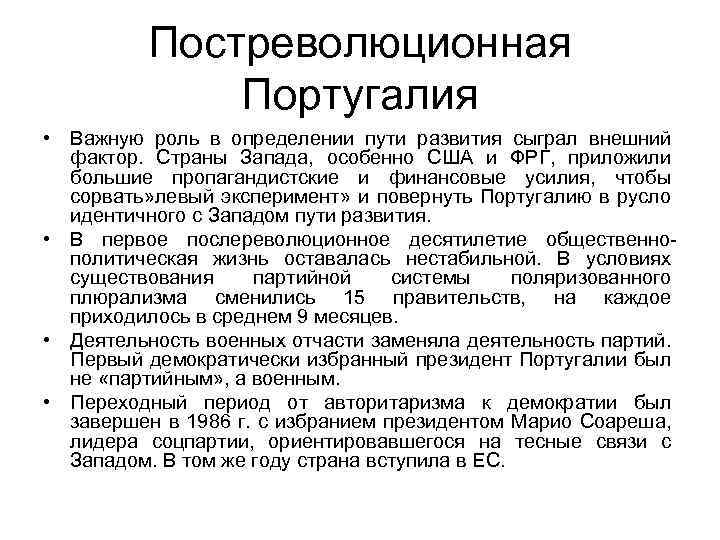 Постреволюционная Португалия

• Важную роль в определении пути развития сыграл внешний фактор. Страны Запада, особенно США и ФРГ, приложили большие пропагандистские и финансовые усилия, чтобы сорвать»левый эксперимент» и повернуть Португалию в русло идентичного с Западом пути развития.

• В первое послереволюционное десятилетие общественно-политическая жизнь оставалась нестабильной. В условиях существования партийной системы поляризованного плюрализма сменились 15 правительств, на каждое приходилось в среднем 9 месяцев.

• Деятельность военных отчасти заменяла деятельность партий. Первый демократически избранный президент Португалии был не «партийным», а военным.

• Переходный период от авторитаризма к демократии был завершен в 1986 г. с избранием президентом Марио Соареша, лидера соцпартии, ориентировавшегося на тесные связи с Западом. В том же году страна вступила в ЕС.